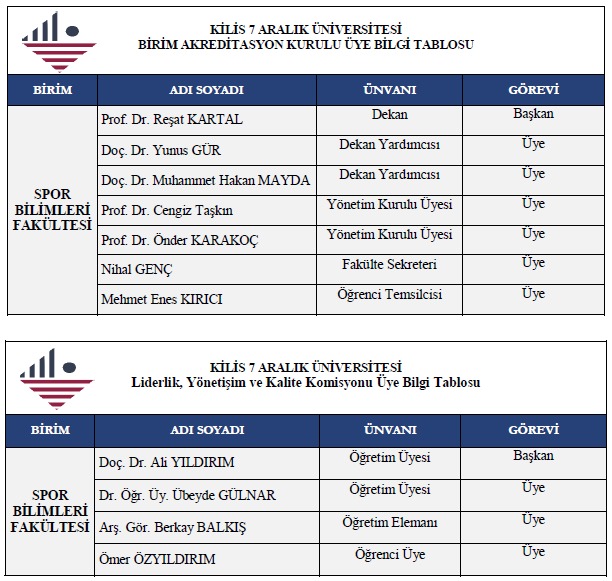 KİLİS 7 ARALIK ÜNİVERSİTESİ
BİRİM AKREDİTASYON KURULU ÜYE BİLGİ TABLOSU

| BİRİM | ADI SOYADI | ÜNVANI | GÖREVİ |
|---|---|---|---|
| SPOR BİLİMLERİ FAKÜLTESİ | Prof. Dr. Reşat KARTAL | Dekan | Başkan |
| | Doç. Dr. Yunus GÜR | Dekan Yardımcısı | Üye |
| | Doç. Dr. Muhammet Hakan MAYDA | Dekan Yardımcısı | Üye |
| | Prof. Dr. Cengiz Taşkın | Yönetim Kurulu Üyesi | Üye |
| | Prof. Dr. Önder KARAKOÇ | Yönetim Kurulu Üyesi | Üye |
| | Nihal GENÇ | Fakülte Sekreteri | Üye |
| | Mehmet Enes KIRICI | Öğrenci Temsilcisi | Üye |

KİLİS 7 ARALIK ÜNİVERSİTESİ
Liderlik, Yönetişim ve Kalite Komisyonu Üye Bilgi Tablosu

| BİRİM | ADI SOYADI | ÜNVANI | GÖREVİ |
|---|---|---|---|
| SPOR BİLİMLERİ FAKÜLTESİ | Doç. Dr. Ali YILDIRIM | Öğretim Üyesi | Başkan |
| | Dr. Öğr. Üy. Übeyde GÜLNAR | Öğretim Üyesi | Üye |
| | Arş. Gör. Berkay BALKIŞ | Öğretim Elemanı | Üye |
| | Ömer ÖZYILDIRIM | Öğrenci Üye | Üye |